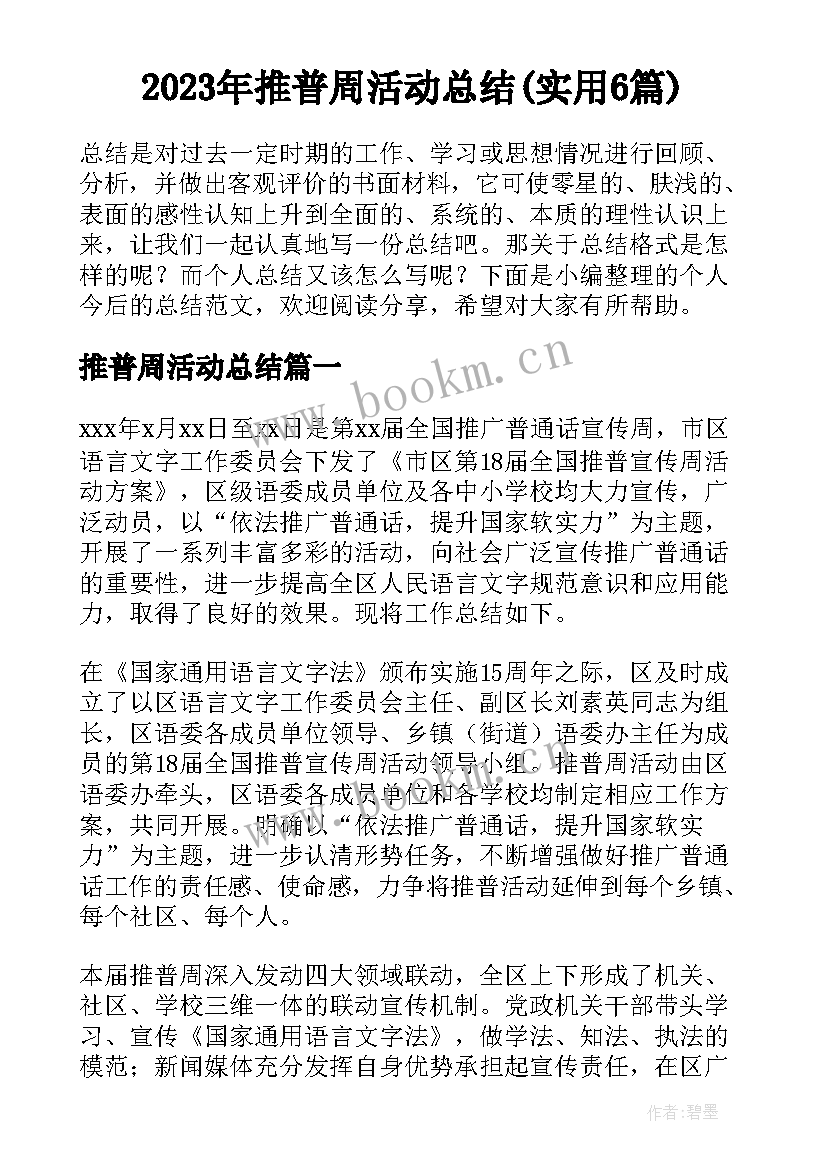 2023年推普周活动总结(实用6篇)

总结是对过去一定时期的工作、学习或思想情况进行回顾、分析，并做出客观评价的书面材料，它可使零星的、肤浅的、表面的感性认知上升到全面的、系统的、本质的理性认识上来，让我们一起认真地写一份总结吧。那关于总结格式是怎样的呢？而个人总结又该怎么写呢？下面是小编整理的个人今后的总结范文，欢迎阅读分享，希望对大家有所帮助。

推普周活动总结篇一

www.bookm.cn

xxx年x月xx日至xx日是第xx届全国推广普通话宣传周，市区语言文字工作委员会下发了《市区第18届全国推普宣传周活动方案》，区级语委成员单位及各中小学校均大力宣传，广泛动员，以“依法推广普通话，提升国家软实力”为主题，开展了一系列丰富多彩的活动，向社会广泛宣传推广普通话的重要性，进一步提高全区人民语言文字规范意识和应用能力，取得了良好的效果。现将工作总结如下。

在《国家通用语言文字法》颁布实施15周年之际，区及时成立了以区语言文字工作委员会主任、副区长刘素英同志为组长，区语委各成员单位领导、乡镇（街道）语委办主任为成员的第18届全国推普宣传周活动领导小组。推普周活动由区语委办牵头，区语委各成员单位和各学校均制定相应工作方案，共同开展。明确以“依法推广普通话，提升国家软实力”为主题，进一步认清形势任务，不断增强做好推广普通话工作的责任感、使命感，力争将推普活动延伸到每个乡镇、每个社区、每个人。

本届推普周深入发动四大领域联动，全区上下形成了机关、社区、学校三维一体的联动宣传机制。党政机关干部带头学习、宣传《国家通用语言文字法》，做学法、知法、执法的模范；新闻媒体充分发挥自身优势承担起宣传责任，在区广

作者：碧墨